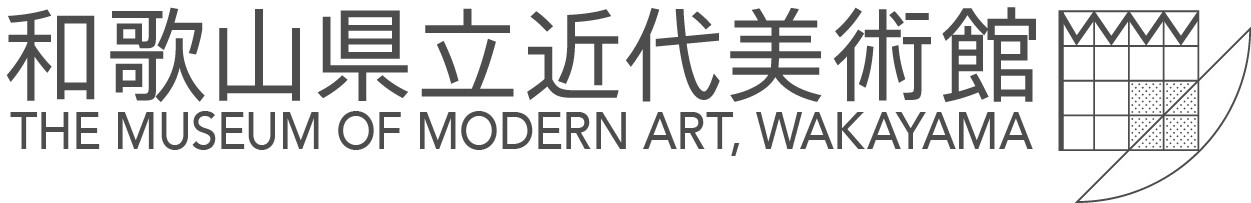 和歌山県立近代美術館
THE MUSEUM OF MODERN ART, WAKAYAMA